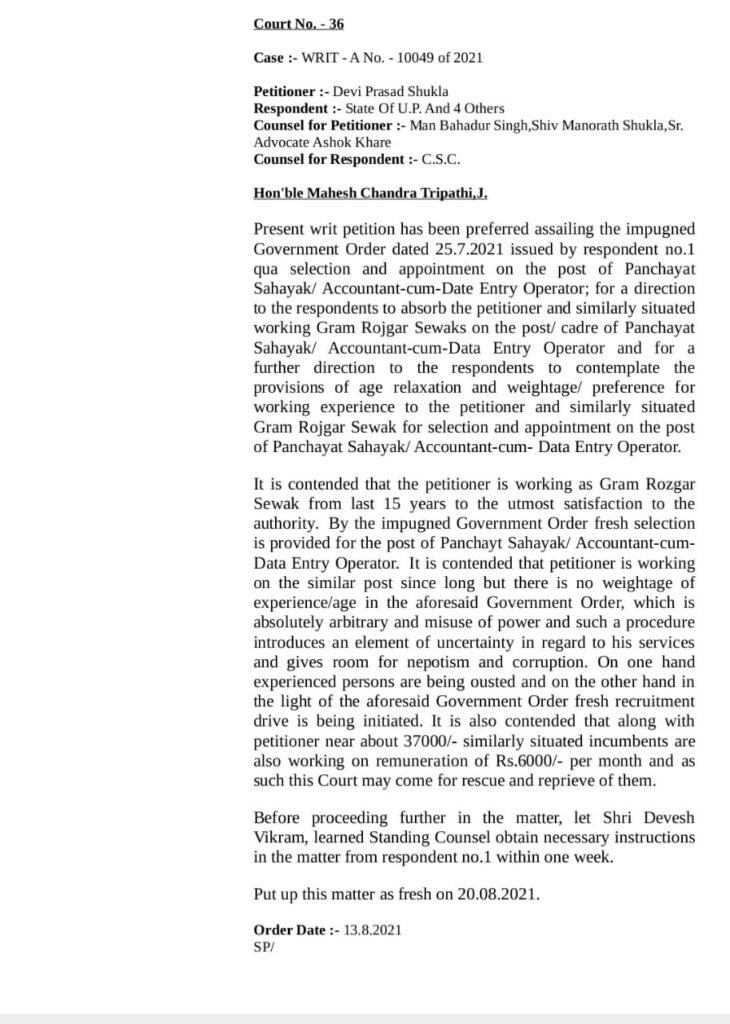 Court No. - 36

Case :- WRIT - A No. - 10049 of 2021

Petitioner :- Devi Prasad Shukla
Respondent :- State Of U.P. And 4 Others
Counsel for Petitioner :- Man Bahadur Singh,Shiv Manorath Shukla,Sr. Advocate Ashok Khare
Counsel for Respondent :- C.S.C.

Hon'ble Mahesh Chandra Tripathi,J.

Present writ petition has been preferred assailing the impugned Government Order dated 25.7.2021 issued by respondent no.1 qua selection and appointment on the post of Panchayat Sahayak/ Accountant-cum-Date Entry Operator; for a direction to the respondents to absorb the petitioner and similarly situated working Gram Rojgar Sewaks on the post/ cadre of Panchayat Sahayak/ Accountant-cum-Data Entry Operator and for a further direction to the respondents to contemplate the provisions of age relaxation and weightage/ preference for working experience to the petitioner and similarly situated Gram Rojgar Sewak for selection and appointment on the post of Panchayat Sahayak/ Accountant-cum- Data Entry Operator.

It is contended that the petitioner is working as Gram Rozgar Sewak from last 15 years to the utmost satisfaction to the authority. By the impugned Government Order fresh selection is provided for the post of Panchayt Sahayak/ Accountant-cum-Data Entry Operator. It is contended that petitioner is working on the similar post since long but there is no weightage of experience/age in the aforesaid Government Order, which is absolutely arbitrary and misuse of power and such a procedure introduces an element of uncertainty in regard to his services and gives room for nepotism and corruption. On one hand experienced persons are being ousted and on the other hand in the light of the aforesaid Government Order fresh recruitment drive is being initiated. It is also contended that along with petitioner near about 37000/- similarly situated incumbents are also working on remuneration of Rs.6000/- per month and as such this Court may come for rescue and reprieve of them.

Before proceeding further in the matter, let Shri Devesh Vikram, learned Standing Counsel obtain necessary instructions in the matter from respondent no.1 within one week.

Put up this matter as fresh on 20.08.2021.

Order Date :- 13.8.2021
SP/